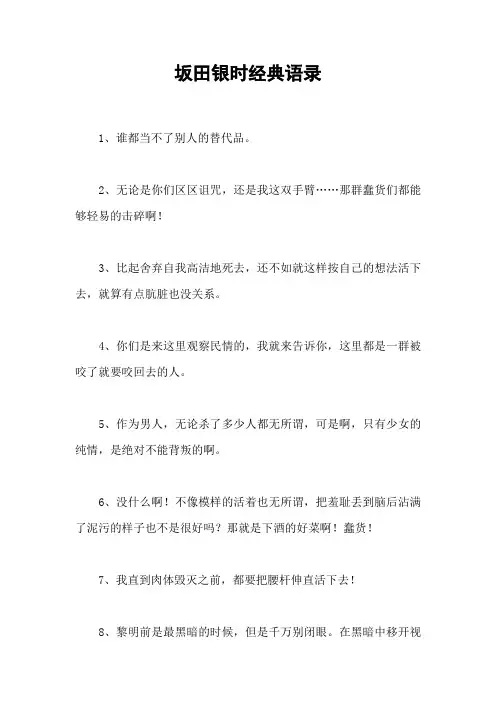 坂田银时经典语录

1、谁都当不了别人的替代品。

2、无论是你们区区诅咒，还是我这双手臂……那群蠢货们都能够轻易的击碎啊！

3、比起舍弃自我高洁地死去，还不如就这样按自己的想法活下去，就算有点肮脏也没关系。

4、你们是来这里观察民情的，我就来告诉你，这里都是一群被咬了就要咬回去的人。

5、作为男人，无论杀了多少人都无所谓，可是啊，只有少女的纯情，是绝对不能背叛的啊。

6、没什么啊！不像模样的活着也无所谓，把羞耻丢到脑后沾满了泥污的样子也不是很好吗？那就是下酒的好菜啊！蠢货！

7、我直到肉体毁灭之前，都要把腰杆伸直活下去！

8、黎明前是最黑暗的时候，但是千万别闭眼。在黑暗中移开视